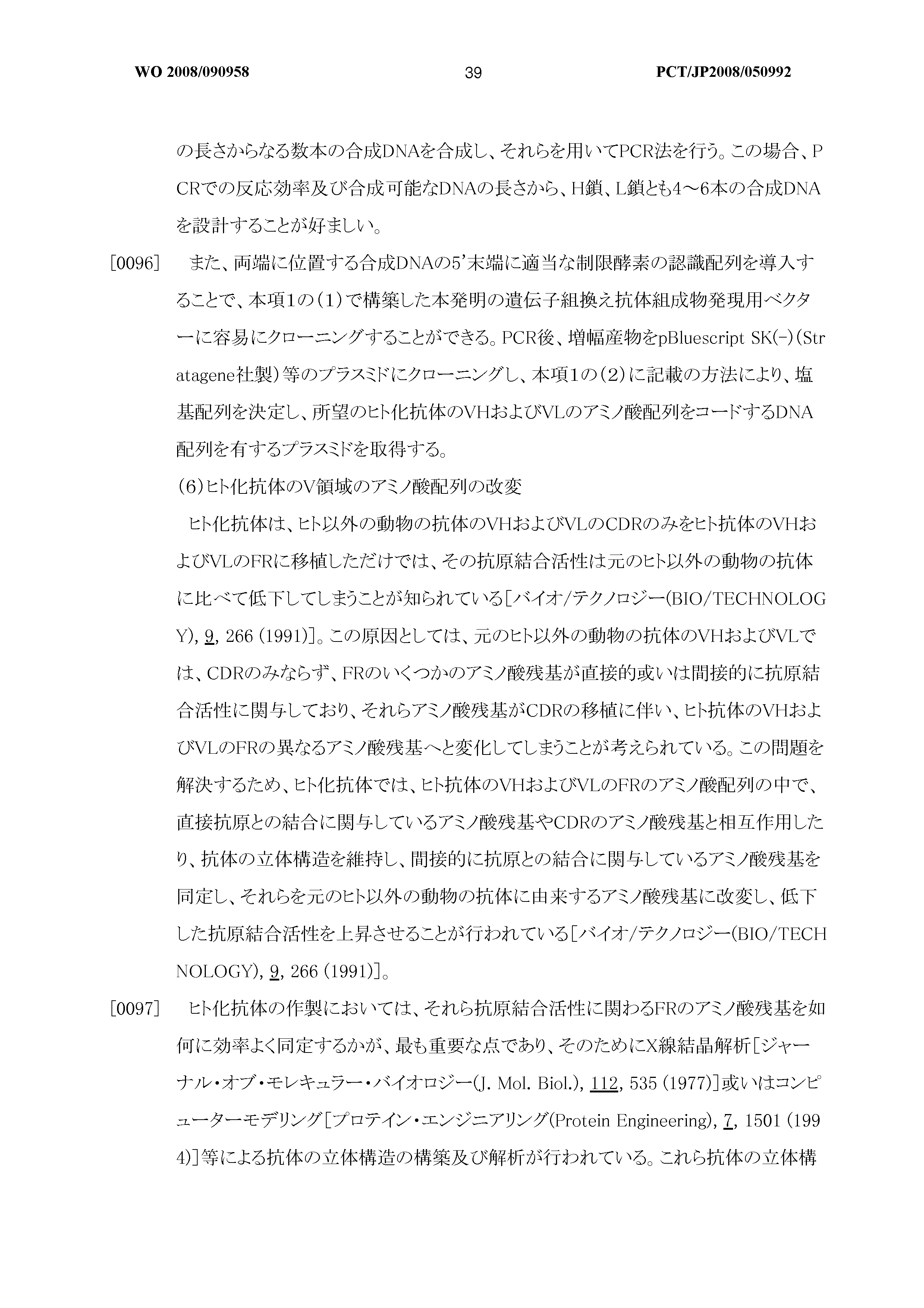 WO 2008/090958 39 PCT/JP2008/050992

の長さからなる数本の合成DNAを合成し、それらを用いてPCR法を行う。この場合、PCRでの反応効率及び合成可能なDNAの長さから、H鎖、L鎖とも4～6本の合成DNAを設計することが好ましい。

[0096] また、両端に位置する合成DNAの5'末端に適当な制限酵素の認識配列を導入することで、本項1の(1)で構築した本発明の遺伝子組換え抗体組成物発現用ベクターに容易にクローニングすることができる。PCR後、増幅産物をpBluescript SK(-)(Stratagene社製)等のプラスミドにクローニングし、本項1の(2)に記載の方法により、塩基配列を決定し、所望のヒト化抗体のVHおよびVLのアミノ酸配列をコードするDNA配列を有するプラスミドを取得する。

(6)ヒト化抗体のV領域のアミノ酸配列の改変

ヒト化抗体は、ヒト以外の動物の抗体のVHおよびVLのCDRのみをヒト抗体のVHおよびVLのFRに移植しただけでは、その抗原結合活性は元のヒト以外の動物の抗体に比べて低下してしまうことが知られている[バイオ/テクノロジー(BIO/TECHNOLOGY), 9, 266 (1991)]。この原因としては、元のヒト以外の動物の抗体のVHおよびVLでは、CDRのみならず、FRのいくつかのアミノ酸残基が直接的或いは間接的に抗原結合活性に関与しており、それらアミノ酸残基がCDRの移植に伴い、ヒト抗体のVHおよびVLのFRの異なるアミノ酸残基へと変化してしまうことが考えられている。この問題を解決するため、ヒト化抗体では、ヒト抗体のVHおよびVLのFRのアミノ酸配列の中で、直接抗原との結合に関与しているアミノ酸残基やCDRのアミノ酸残基と相互作用したり、抗体の立体構造を維持し、間接的に抗原との結合に関与しているアミノ酸残基を同定し、それらを元のヒト以外の動物の抗体に由来するアミノ酸残基に改変し、低下した抗原結合活性を上昇させることが行われている[バイオ/テクノロジー(BIO/TECHNOLOGY), 9, 266 (1991)]。

[0097] ヒト化抗体の作製においては、それら抗原結合活性に関わるFRのアミノ酸残基を如何に効率よく同定するかが、最も重要な点であり、そのためにX線結晶解析[ジャーナル・オブ・モレキュラー・バイオロジー(J. Mol. Biol.), 112, 535 (1977)]或いはコンピューターモデリング[プロテイン・エンジニアリング(Protein Engineering), 7, 1501 (1994)]等による抗体の立体構造の構築及び解析が行われている。これら抗体の立体構